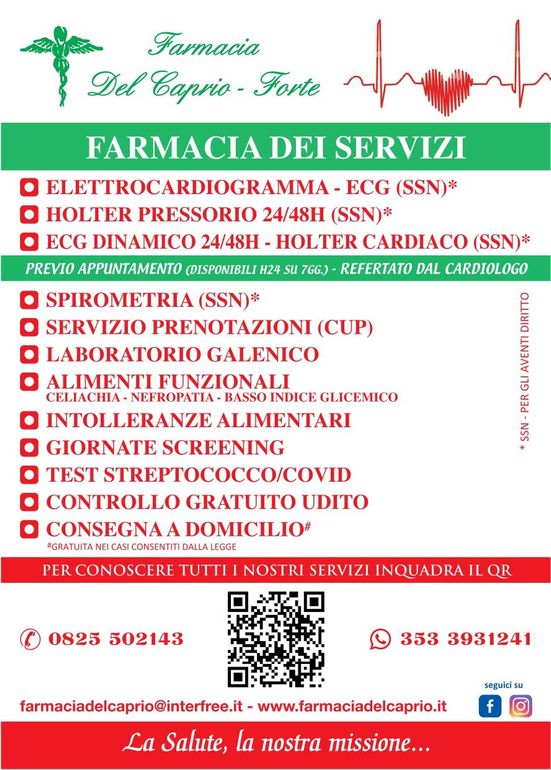 Farmacia
Del Caprio - Forte

FARMACIA DEI SERVIZI

ELETTROCARDIOGRAMMA - ECG (SSN)*
HOLTER PRESSORIO 24/48H (SSN)*
ECG DINAMICO 24/48H - HOLTER CARDIACO (SSN)*

PREVIO APPUNTAMENTO (DISPONIBILI H24 SU 7GG.) - REFERTATO DAL CARDIOLOGO

SPIROMETRIA (SSN)*
SERVIZIO PRENOTAZIONI (CUP)
LABORATORIO GALENICO
ALIMENTI FUNZIONALI
CELIACHIA - NEFROPATIA - BASSO INDICE GLICEMICO
INTOLLERANZE ALIMENTARI
GIORNATE SCREENING
TEST STREPTOCOCCO/COVID
CONTROLLO GRATUITO UDITO
CONSEGNA A DOMICILIO#
#GRATUITA NEI CASI CONSENTITI DALLA LEGGE

* SSN - PER GLI AVENTI DIRITTO

PER CONOSCERE TUTTI I NOSTRI SERVIZI INQUADRA IL QR

0825 502143

353 3931241

seguici su

farmaciadelcaprio@interfree.it - www.farmaciadelcaprio.it

La Salute, la nostra missione...